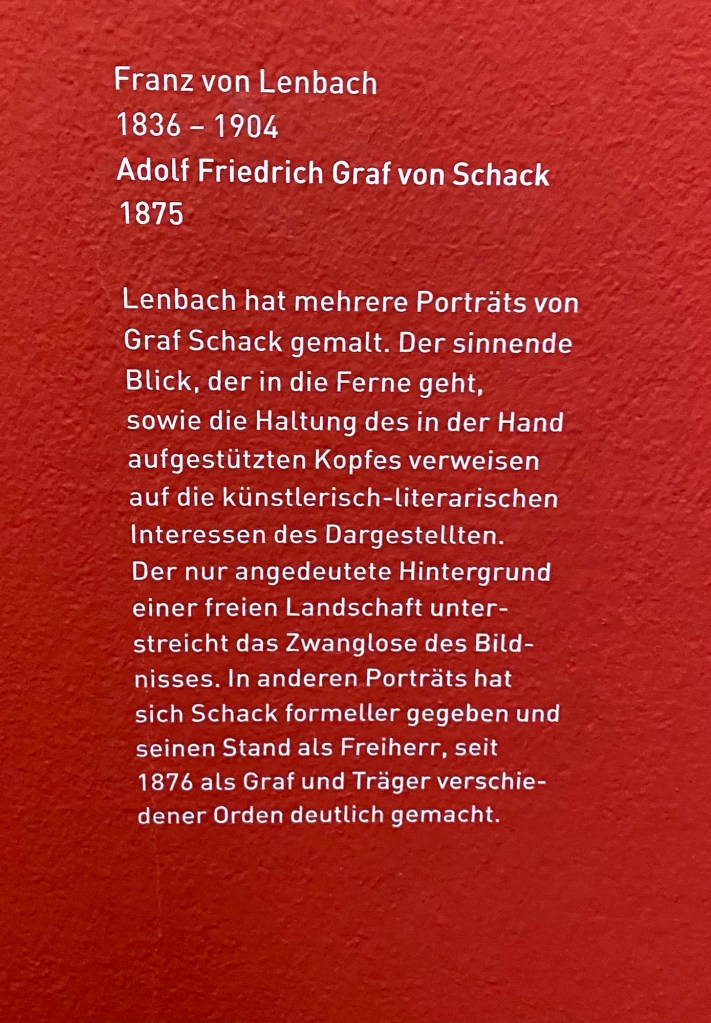 Franz von Lenbach
1836 – 1904
Adolf Friedrich Graf von Schack
1875

Lenbach hat mehrere Porträts von Graf Schack gemalt. Der sinnende Blick, der in die Ferne geht, sowie die Haltung des in der Hand aufgestützten Kopfes verweisen auf die künstlerisch-literarischen Interessen des Dargestellten. Der nur angedeutete Hintergrund einer freien Landschaft unterstreicht das Zwanglose des Bildnisses. In anderen Porträts hat sich Schack formeller gegeben und seinen Stand als Freiherr, seit 1876 als Graf und Träger verschiedener Orden deutlich gemacht.